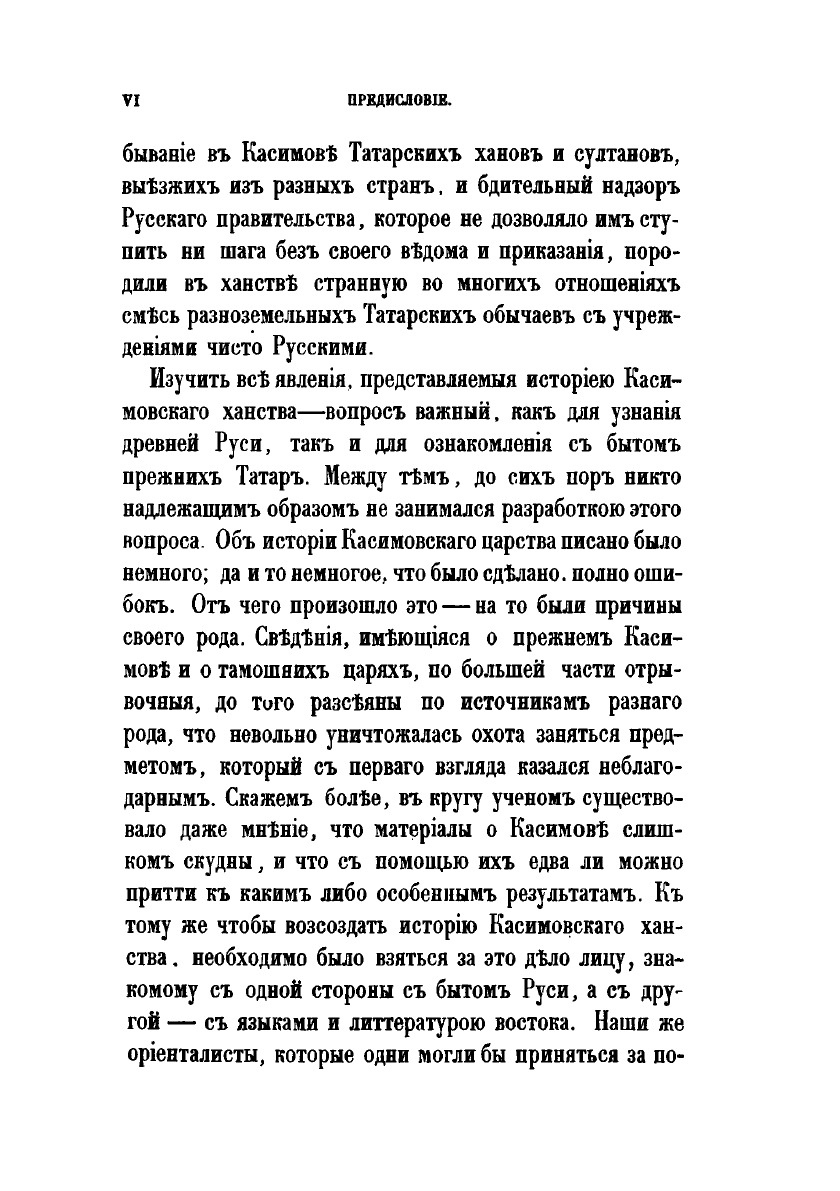 VI ПРЕДИСЛОВІЕ.

бываніе въ Касимовѣ Татарскихъ хановъ и султановъ, выѣзжихъ изъ разныхъ странъ, и бдительный надзоръ Русскаго правительства, которое не дозволяло имъ ступить ни шага безъ своего вѣдома и приказанія, породили въ ханствѣ странную во многихъ отношеніяхъ смѣсь разноземельныхъ Татарскихъ обычаевъ съ учрежденіями чисто Русскими.

Изучить всѣ явленія, представляемыя исторіею Касимовскаго ханства—вопросъ важный, какъ для узнанія древней Руси, такъ и для ознакомленія съ бытомъ прежнихъ Татаръ. Между тѣмъ, до сихъ поръ никто надлежащимъ образомъ не занимался разработкою этого вопроса. Объ исторіи Касимовскаго царства писано было немного; да и то немногое, что было сдѣлано, полно ошибокъ. Отъ чего произошло это — на то были причины своего рода. Свѣдѣнія, имѣющіяся о прежнемъ Касимовѣ и о тамошнихъ царяхъ, по большей части отрывочныя, до того разсѣяны по источникамъ разнаго рода, что невольно уничтожалась охота заняться предметомъ, который съ перваго взгляда казался неблагодарнымъ. Скажемъ болѣе, въ кругу ученомъ существовало даже мнѣніе, что матеріалы о Касимовѣ слишкомъ скудны, и что съ помощью ихъ едва ли можно притти къ какимъ либо особеннымъ результатамъ. Къ тому же чтобы возсоздать исторію Касимовскаго ханства, необходимо было взяться за это дѣло лицу, знакомому съ одной стороны съ бытомъ Руси, а съ другой — съ языками и литтературою востока. Наши же оріенталисты, которые одни могли бы приняться за по-